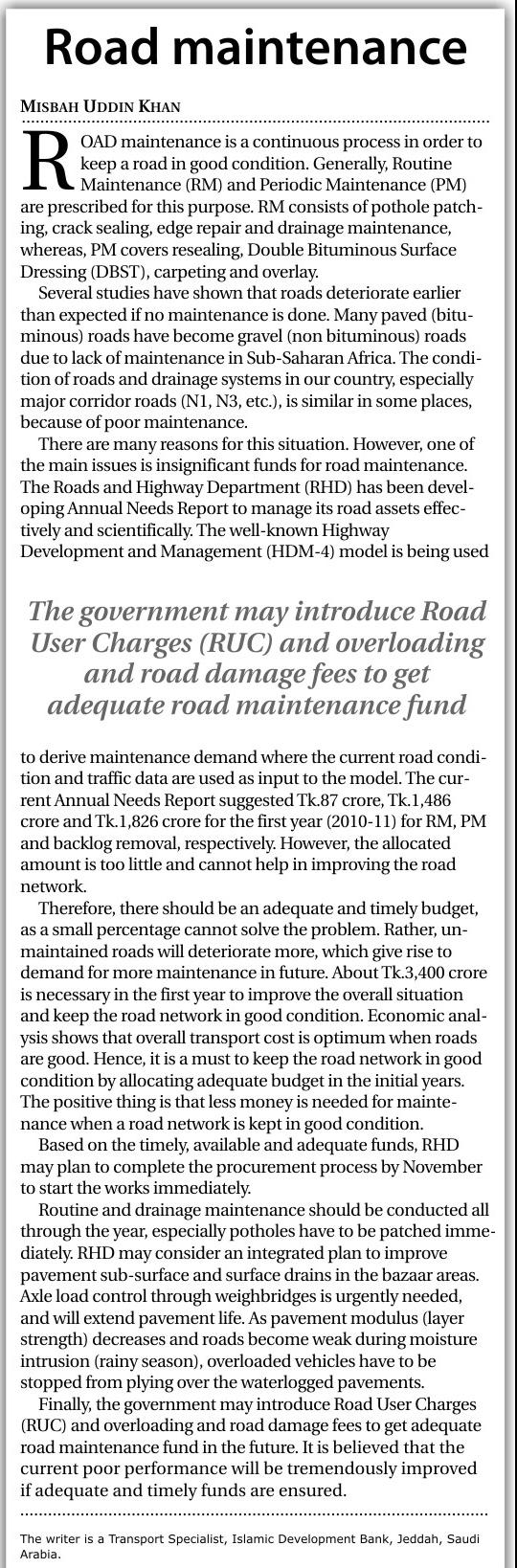 Road maintenance

MISBAH UDDIN KHAN

ROAD maintenance is a continuous process in order to keep a road in good condition. Generally, Routine Maintenance (RM) and Periodic Maintenance (PM) are prescribed for this purpose. RM consists of pothole patching, crack sealing, edge repair and drainage maintenance, whereas, PM covers resealing, Double Bituminous Surface Dressing (DBST), carpeting and overlay.

Several studies have shown that roads deteriorate earlier than expected if no maintenance is done. Many paved (bituminous) roads have become gravel (non bituminous) roads due to lack of maintenance in Sub-Saharan Africa. The condition of roads and drainage systems in our country, especially major corridor roads (N1, N3, etc.), is similar in some places, because of poor maintenance.

There are many reasons for this situation. However, one of the main issues is insignificant funds for road maintenance. The Roads and Highway Department (RHD) has been developing Annual Needs Report to manage its road assets effectively and scientifically. The well-known Highway Development and Management (HDM-4) model is being used

The government may introduce Road User Charges (RUC) and overloading and road damage fees to get adequate road maintenance fund

to derive maintenance demand where the current road condition and traffic data are used as input to the model. The current Annual Needs Report suggested Tk.87 crore, Tk.1,486 crore and Tk.1,826 crore for the first year (2010-11) for RM, PM and backlog removal, respectively. However, the allocated amount is too little and cannot help in improving the road network.

Therefore, there should be an adequate and timely budget, as a small percentage cannot solve the problem. Rather, unmaintained roads will deteriorate more, which give rise to demand for more maintenance in future. About Tk.3,400 crore is necessary in the first year to improve the overall situation and keep the road network in good condition. Economic analysis shows that overall transport cost is optimum when roads are good. Hence, it is a must to keep the road network in good condition by allocating adequate budget in the initial years. The positive thing is that less money is needed for maintenance when a road network is kept in good condition.

Based on the timely, available and adequate funds, RHD may plan to complete the procurement process by November to start the works immediately.

Routine and drainage maintenance should be conducted all through the year, especially potholes have to be patched immediately. RHD may consider an integrated plan to improve pavement sub-surface and surface drains in the bazaar areas. Axle load control through weighbridges is urgently needed, and will extend pavement life. As pavement modulus (layer strength) decreases and roads become weak during moisture intrusion (rainy season), overloaded vehicles have to be stopped from plying over the waterlogged pavements.

Finally, the government may introduce Road User Charges (RUC) and overloading and road damage fees to get adequate road maintenance fund in the future. It is believed that the current poor performance will be tremendously improved if adequate and timely funds are ensured.

The writer is a Transport Specialist, Islamic Development Bank, Jeddah, Saudi Arabia.